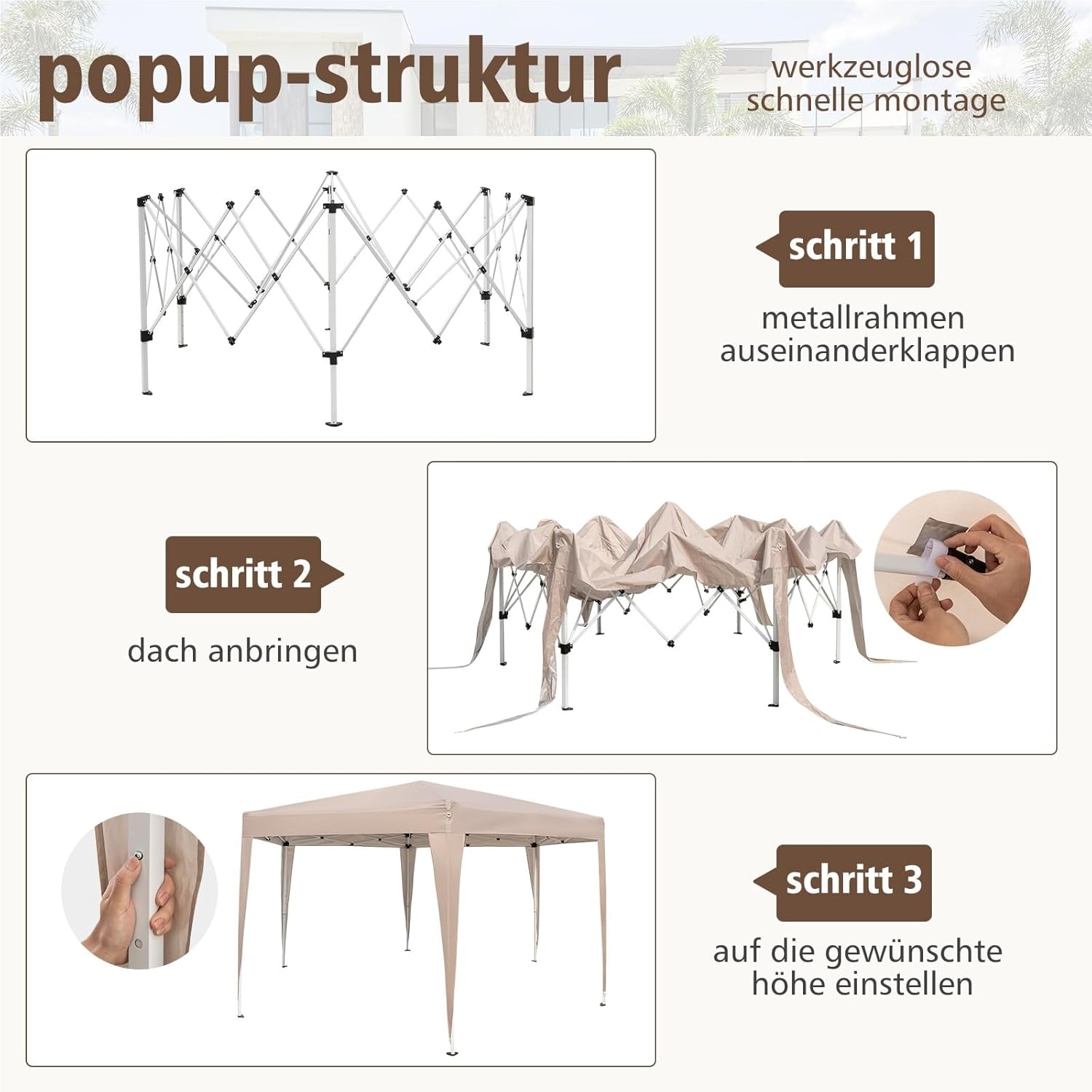 popup-struktur

werkzeuglose
schnelle montage

schritt 1

metallrahmen
auseinanderklappen

schritt 2

dach anbringen

schritt 3

auf die gewünschte
höhe einstellen